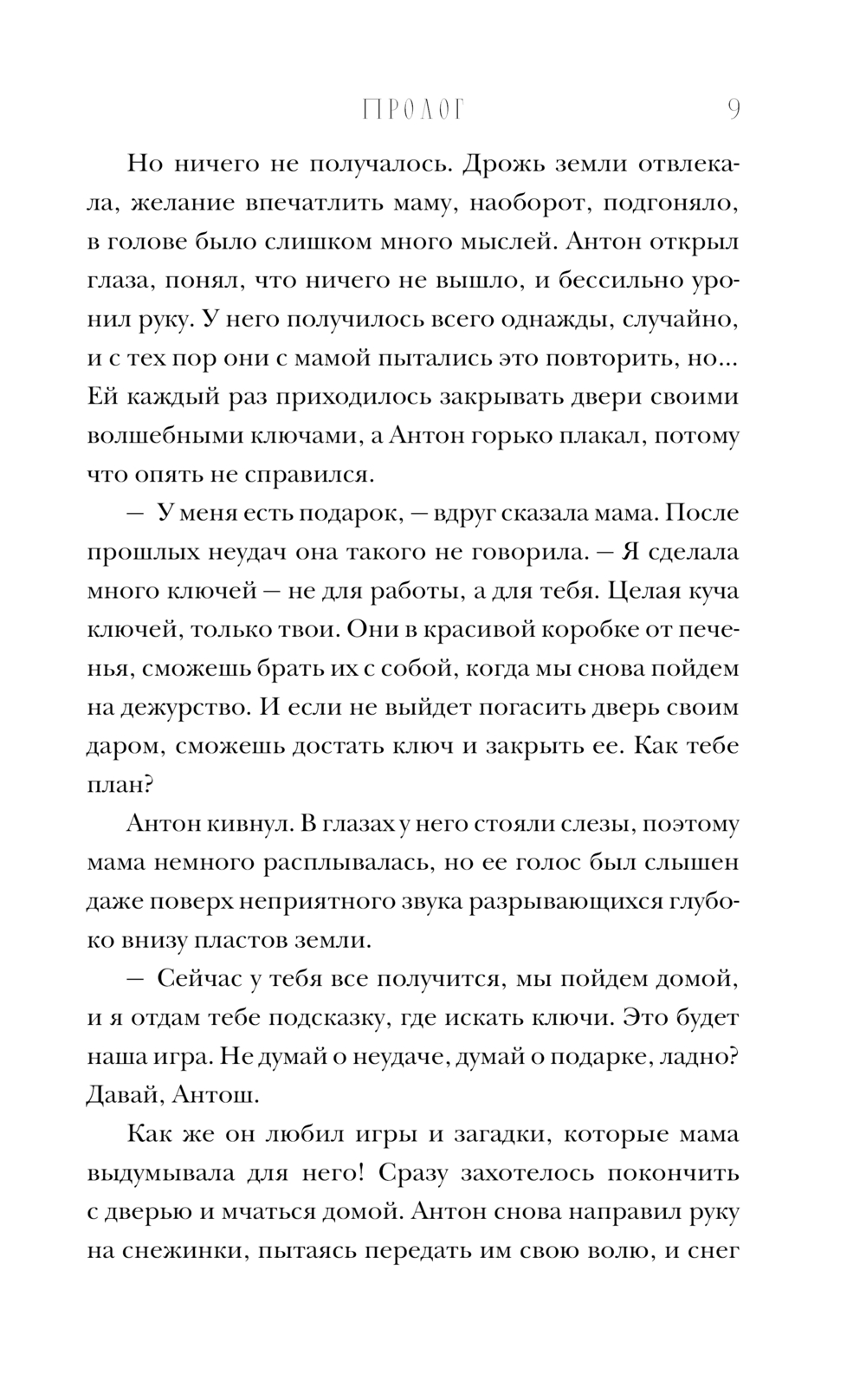 ПРОЛОГ 9

Но ничего не получалось. Дрожь земли отвлекала, желание впечатлить маму, наоборот, подгоняло, в голове было слишком много мыслей. Антон открыл глаза, понял, что ничего не вышло, и бессильно уронил руку. У него получилось всего однажды, случайно, и с тех пор они с мамой пытались это повторить, но... Ей каждый раз приходилось закрывать двери своими волшебными ключами, а Антон горько плакал, потому что опять не справился.

— У меня есть подарок, — вдруг сказала мама. После прошлых неудач она такого не говорила. — Я сделала много ключей — не для работы, а для тебя. Целая куча ключей, только твои. Они в красивой коробке от печенья, сможешь брать их с собой, когда мы снова пойдем на дежурство. И если не выйдет погасить дверь своим даром, сможешь достать ключ и закрыть ее. Как тебе план?

Антон кивнул. В глазах у него стояли слезы, поэтому мама немного расплывалась, но ее голос был слышен даже поверх неприятного звука разрывающихся глубоко внизу пластов земли.

— Сейчас у тебя все получится, мы пойдем домой, и я отдам тебе подсказку, где искать ключи. Это будет наша игра. Не думай о неудаче, думай о подарке, ладно? Давай, Антош.

Как же он любил игры и загадки, которые мама выдумывала для него! Сразу захотелось покончить с дверью и мчаться домой. Антон снова направил руку на снежинки, пытаясь передать им свою волю, и снег